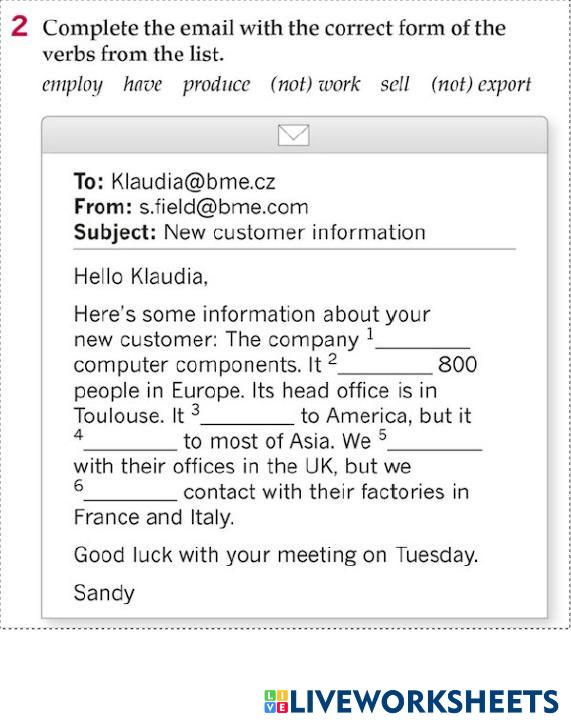 2 Complete the email with the correct form of the verbs from the list.

employ have produce (not) work sell (not) export

To: Klaudia@bme.cz
From: s.field@bme.com
Subject: New customer information

Hello Klaudia,

Here's some information about your new customer: The company $^1$________ computer components. It $^2$________ 800 people in Europe. Its head office is in Toulouse. It $^3$________ to America, but it $^4$________ to most of Asia. We $^5$________ with their offices in the UK, but we $^6$________ contact with their factories in France and Italy.

Good luck with your meeting on Tuesday.

Sandy

LIVEWORKSHEETS